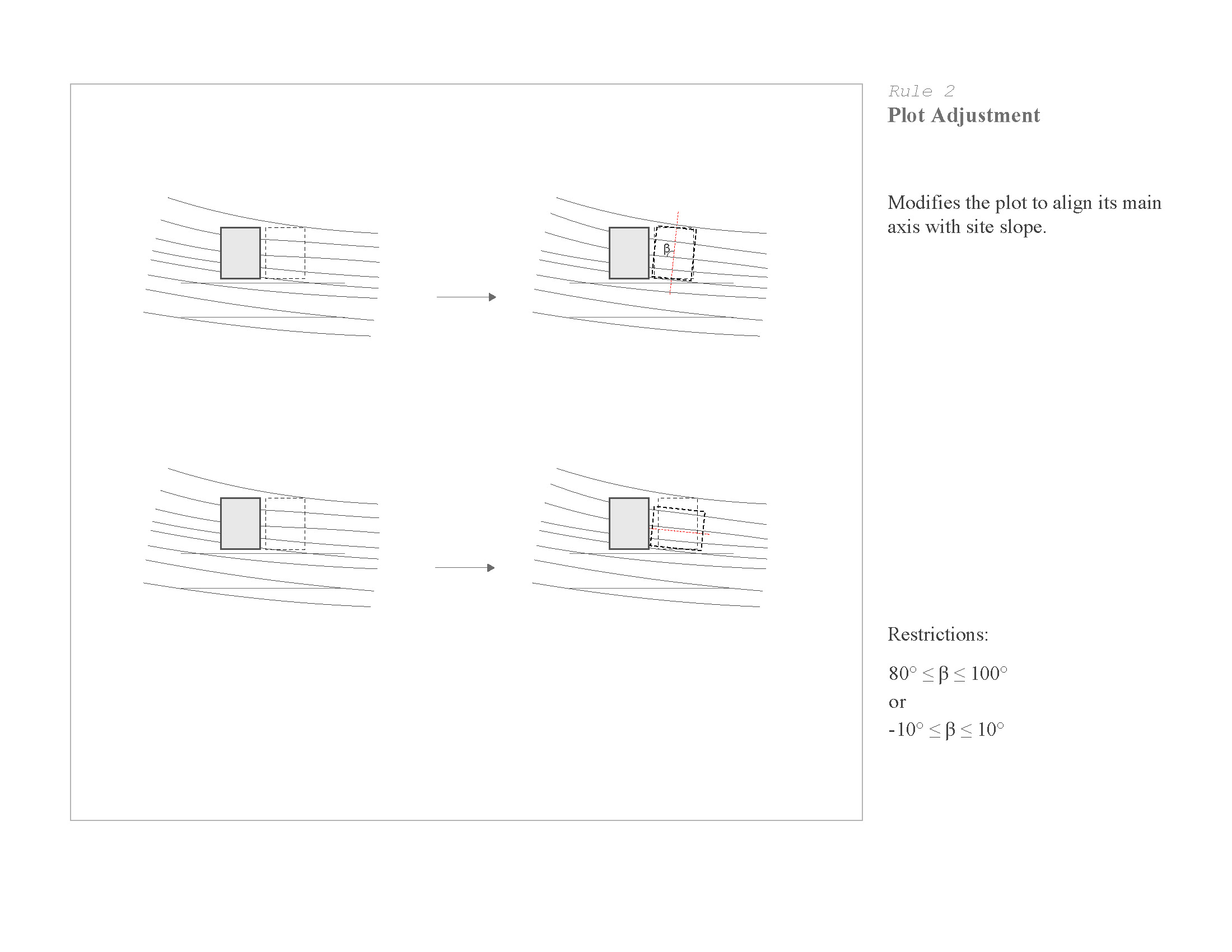 β

Rule 2
Plot Adjustment

Modifies the plot to align its main axis with site slope.

Restrictions:

$80° \leq \beta \leq 100°$
or
$-10° \leq \beta \leq 10°$